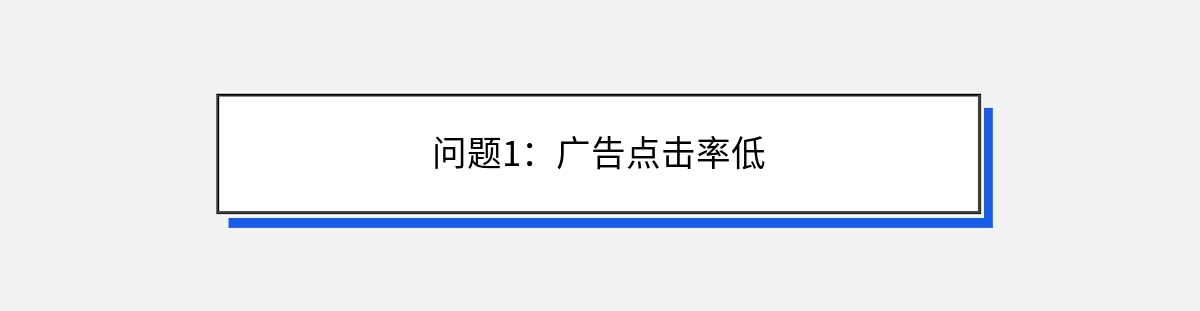 问题1：广告点击率低